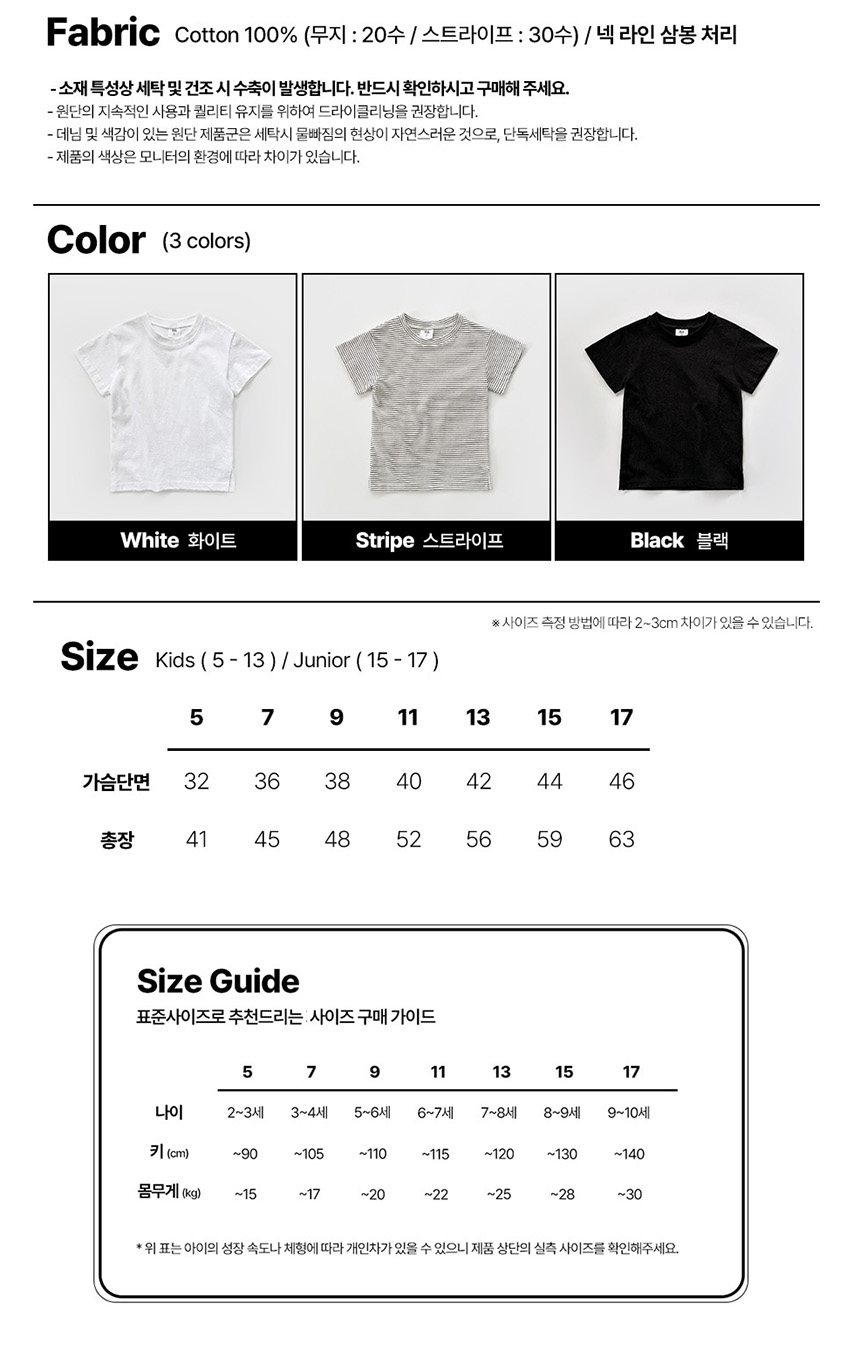 Fabric Cotton 100% (무지 : 20수 / 스트라이프 : 30수) / 넥 라인 삼봉 처리

- 소재 특성상 세탁 및 건조 시 수축이 발생합니다. 반드시 확인하시고 구매해 주세요.
- 원단의 지속적인 사용과 퀄리티 유지를 위하여 드라이클리닝을 권장합니다.
- 데님 및 색감이 있는 원단 제품군은 세탁시 물빠짐의 현상이 자연스러운 것으로, 단독세탁을 권장합니다.
- 제품의 색상은 모니터의 환경에 따라 차이가 있습니다.

Color (3 colors)

White 화이트

Stripe 스트라이프

Black 블랙

※ 사이즈 측정 방법에 따라 2~3cm 차이가 있을 수 있습니다.

Size Kids ( 5 - 13 ) / Junior ( 15 - 17 )

|  | 5 | 7 | 9 | 11 | 13 | 15 | 17 |
|---|---|---|---|---|---|---|---|
| 가슴단면 | 32 | 36 | 38 | 40 | 42 | 44 | 46 |
| 총장 | 41 | 45 | 48 | 52 | 56 | 59 | 63 |

Size Guide
표준사이즈로 추천드리는 사이즈 구매 가이드

|  | 5 | 7 | 9 | 11 | 13 | 15 | 17 |
|---|---|---|---|---|---|---|---|
| 나이 | 2~3세 | 3~4세 | 5~6세 | 6~7세 | 7~8세 | 8~9세 | 9~10세 |
| 키 (cm) | ~90 | ~105 | ~110 | ~115 | ~120 | ~130 | ~140 |
| 몸무게 (kg) | ~15 | ~17 | ~20 | ~22 | ~25 | ~28 | ~30 |

* 위 표는 아이의 성장 속도나 체형에 따라 개인차가 있을 수 있으니 제품 상단의 실측 사이즈를 확인해주세요.